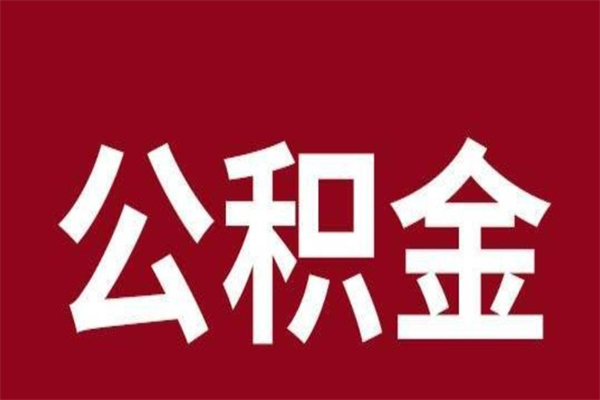 公积金